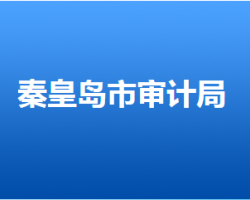 秦皇岛市审计局